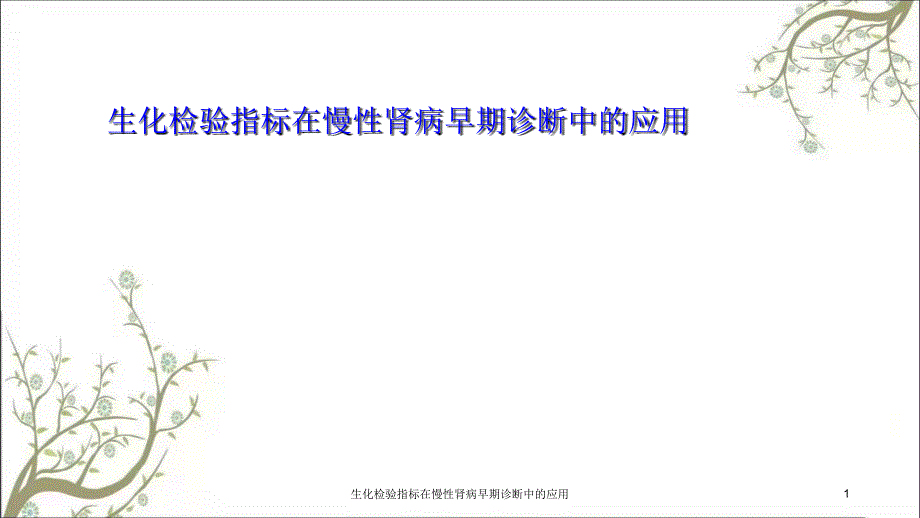 生化检验指标在慢性肾病早期诊断中的应用

生化检验指标在慢性肾病早期诊断中的应用

1